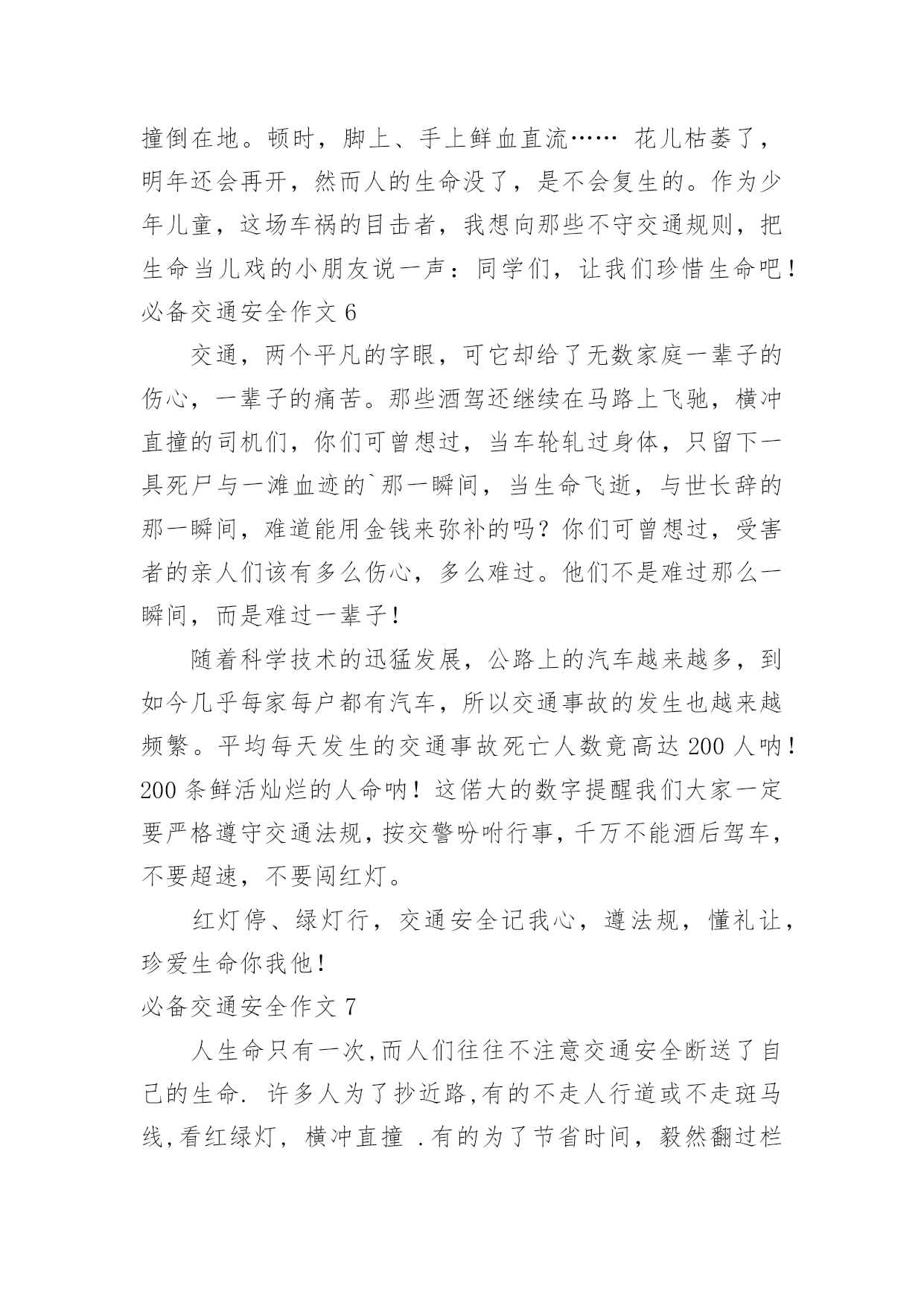 撞倒在地。顿时，脚上、手上鲜血直流…… 花儿枯萎了，明年还会再开，然而人的生命没了，是不会复生的。作为少年儿童，这场车祸的目击者，我想向那些不守交通规则，把生命当儿戏的小朋友说一声：同学们，让我们珍惜生命吧！

必备交通安全作文 6

交通，两个平凡的字眼，可它却给了无数家庭一辈子的伤心，一辈子的痛苦。那些酒驾还继续在马路上飞驰，横冲直撞的司机们，你们可曾想过，当车轮轧过身体，只留下一具死尸与一滩血迹的`那一瞬间，当生命飞逝，与世长辞的那一瞬间，难道能用金钱来弥补的吗？你们可曾想过，受害者的亲人们该有多么伤心，多么难过。他们不是难过那么一瞬间，而是难过一辈子！

随着科学技术的迅猛发展，公路上的汽车越来越多，到如今几乎每家每户都有汽车，所以交通事故的发生也越来越频繁。平均每天发生的交通事故死亡人数竟高达 200 人呐！200 条鲜活灿烂的人命呐！这偌大的数字提醒我们大家一定要严格遵守交通法规，按交警吩咐行事，千万不能酒后驾车，不要超速，不要闯红灯。

红灯停、绿灯行，交通安全记我心，遵法规，懂礼让，珍爱生命你我他！

必备交通安全作文 7

人生命只有一次,而人们往往不注意交通安全断送了自己的生命. 许多人为了抄近路,有的不走人行道或不走斑马线,看红绿灯，横冲直撞 .有的为了节省时间，毅然翻过栏